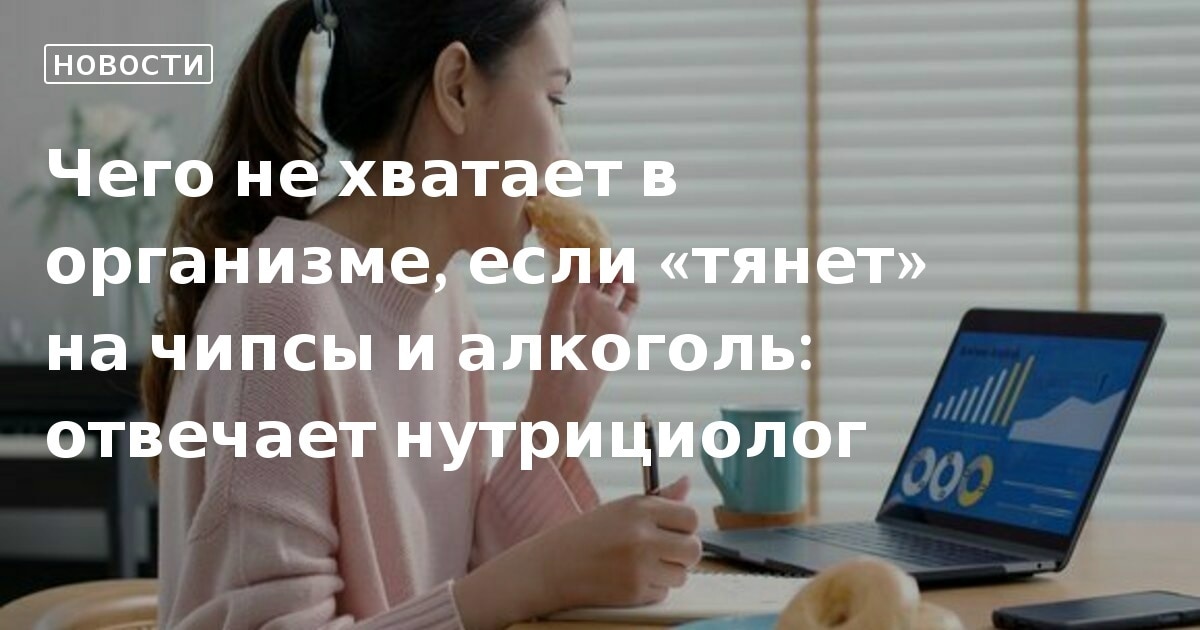 НОВОСТИ

Чего не хватает в организме, если «тянет» на чипсы и алкоголь: отвечает нутрициолог